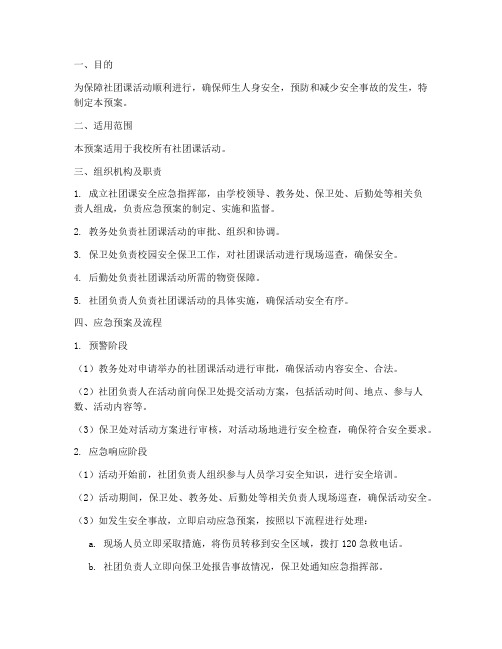 一、目的

为保障社团课活动顺利进行，确保师生人身安全，预防和减少安全事故的发生，特制定本预案。

二、适用范围

本预案适用于我校所有社团课活动。

三、组织机构及职责

1. 成立社团课安全应急指挥部，由学校领导、教务处、保卫处、后勤处等相关负责人组成，负责应急预案的制定、实施和监督。

2. 教务处负责社团课活动的审批、组织和协调。

3. 保卫处负责校园安全保卫工作，对社团课活动进行现场巡查，确保安全。

4. 后勤处负责社团课活动所需的物资保障。

5. 社团负责人负责社团课活动的具体实施，确保活动安全有序。

四、应急预案及流程

1. 预警阶段

（1）教务处对申请举办的社团课活动进行审批，确保活动内容安全、合法。

（2）社团负责人在活动前向保卫处提交活动方案，包括活动时间、地点、参与人数、活动内容等。

（3）保卫处对活动方案进行审核，对活动场地进行安全检查，确保符合安全要求。

2. 应急响应阶段

（1）活动开始前，社团负责人组织参与人员学习安全知识，进行安全培训。

（2）活动期间，保卫处、教务处、后勤处等相关负责人现场巡查，确保活动安全。

（3）如发生安全事故，立即启动应急预案，按照以下流程进行处理：

a. 现场人员立即采取措施，将伤员转移到安全区域，拨打 120 急救电话。

b. 社团负责人立即向保卫处报告事故情况，保卫处通知应急指挥部。